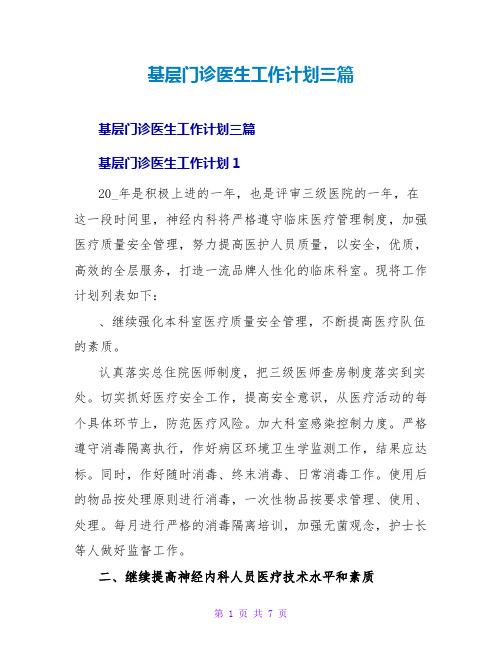 基层门诊医生工作计划三篇

基层门诊医生工作计划三篇

基层门诊医生工作计划 1

20_年是积极上进的一年，也是评审三级医院的一年，在这一段时间里，神经内科将严格遵守临床医疗管理制度，加强医疗质量安全管理，努力提高医护人员质量，以安全，优质，高效的全层服务，打造一流品牌人性化的临床科室。现将工作计划列表如下：

、继续强化本科室医疗质量安全管理，不断提高医疗队伍的素质。

认真落实总住院医师制度，把三级医师查房制度落实到实处。切实抓好医疗安全工作，提高安全意识，从医疗活动的每个具体环节上，防范医疗风险。加大科室感染控制力度。严格遵守消毒隔离执行，作好病区环境卫生学监测工作，结果应达标。同时，作好随时消毒、终末消毒、日常消毒工作。使用后的物品按处理原则进行消毒，一次性物品按要求管理、使用、处理。每月进行严格的消毒隔离培训，加强无菌观念，护士长等人做好监督工作。

二、继续提高神经内科人员医疗技术水平和素质

第 1 页 共 7 页